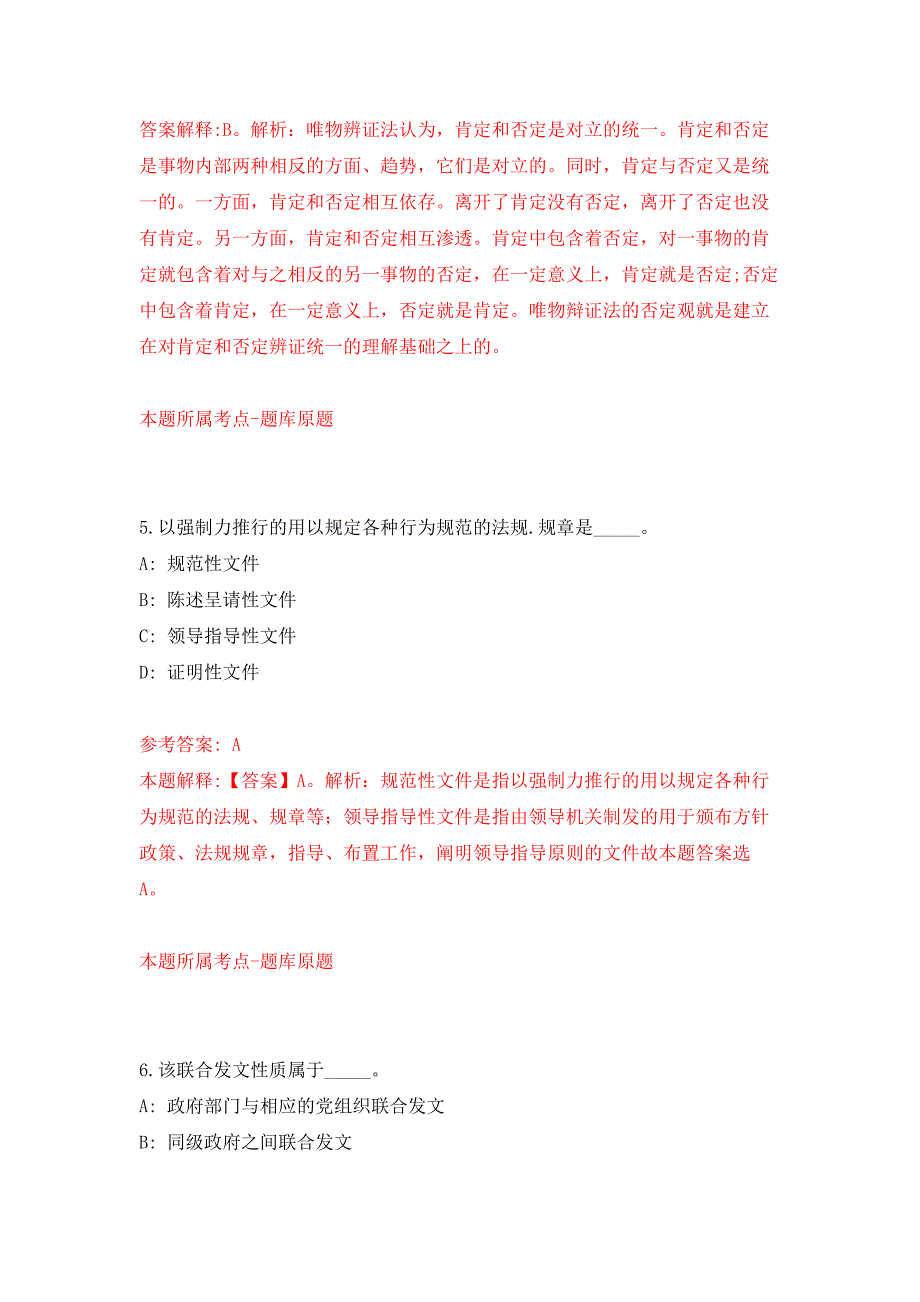 答案解释:B。解析：唯物辨证法认为，肯定和否定是对立的统一。肯定和否定是事物内部两种相反的方面、趋势，它们是对立的。同时，肯定与否定又是统一的。一方面，肯定和否定相互依存。离开了肯定没有否定，离开了否定也没有肯定。另一方面，肯定和否定相互渗透。肯定中包含着否定，对一事物的肯定就包含着对与之相反的另一事物的否定，在一定意义上，肯定就是否定;否定中包含着肯定，在一定意义上，否定就是肯定。唯物辩证法的否定观就是建立在对肯定和否定辨证统一的理解基础之上的。

本题所属考点-题库原题

5.以强制力推行的用以规定各种行为规范的法规.规章是_____。

A: 规范性文件

B: 陈述呈请性文件

C: 领导指导性文件

D: 证明性文件

参考答案: A

本题解释:【答案】A。解析：规范性文件是指以强制力推行的用以规定各种行为规范的法规、规章等；领导指导性文件是指由领导机关制发的用于颁布方针政策、法规规章，指导、布置工作，阐明领导指导原则的文件故本题答案选A。

本题所属考点-题库原题

6.该联合发文性质属于_____。

A: 政府部门与相应的党组织联合发文

B: 同级政府之间联合发文